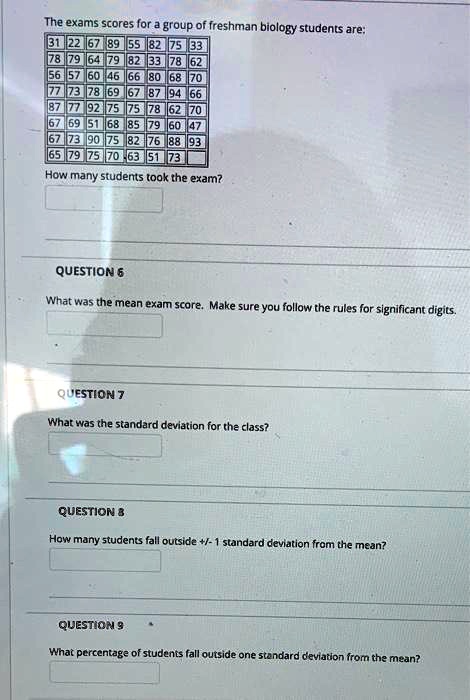 The exams scores for a group of freshman biology students are:

| 31 | 22 | 67 | 89 | 55 | 82 | 75 | 33 |
|---|---|---|---|---|---|---|---|
| 78 | 79 | 64 | 79 | 82 | 33 | 78 | 62 |
| 56 | 57 | 60 | 46 | 66 | 80 | 68 | 70 |
| 77 | 73 | 78 | 69 | 67 | 87 | 94 | 66 |
| 87 | 77 | 92 | 75 | 75 | 78 | 62 | 70 |
| 67 | 69 | 51 | 68 | 85 | 79 | 60 | 47 |
| 67 | 73 | 90 | 75 | 82 | 76 | 88 | 93 |
| 65 | 79 | 75 | 70 | 63 | 51 | 73 | |

How many students took the exam?

QUESTION 6

What was the mean exam score. Make sure you follow the rules for significant digits.

QUESTION 7

What was the standard deviation for the class?

QUESTION 8

How many students fall outside +/- 1 standard deviation from the mean?

QUESTION 9

What percentage of students fall outside one standard deviation from the mean?